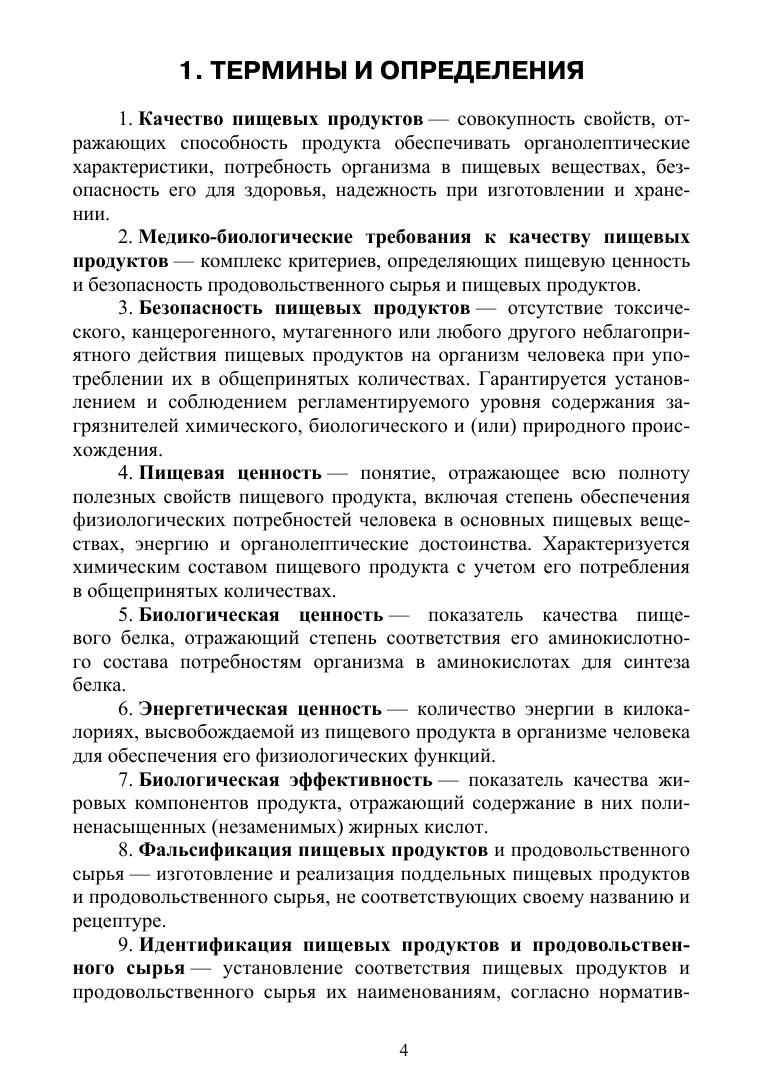 1. ТЕРМИНЫ И ОПРЕДЕЛЕНИЯ

1. Качество пищевых продуктов — совокупность свойств, отражающих способность продукта обеспечивать органолептические характеристики, потребность организма в пищевых веществах, безопасность его для здоровья, надежность при изготовлении и хранении.

2. Медико-биологические требования к качеству пищевых продуктов — комплекс критериев, определяющих пищевую ценность и безопасность продовольственного сырья и пищевых продуктов.

3. Безопасность пищевых продуктов — отсутствие токсического, канцерогенного, мутагенного или любого другого неблагоприятного действия пищевых продуктов на организм человека при употреблении их в общепринятых количествах. Гарантируется установлением и соблюдением регламентируемого уровня содержания загрязнителей химического, биологического и (или) природного происхождения.

4. Пищевая ценность — понятие, отражающее всю полноту полезных свойств пищевого продукта, включая степень обеспечения физиологических потребностей человека в основных пищевых веществах, энергию и органолептические достоинства. Характеризуется химическим составом пищевого продукта с учетом его потребления в общепринятых количествах.

5. Биологическая ценность — показатель качества пищевого белка, отражающий степень соответствия его аминокислотного состава потребностям организма в аминокислотах для синтеза белка.

6. Энергетическая ценность — количество энергии в килокалориях, высвобождаемой из пищевого продукта в организме человека для обеспечения его физиологических функций.

7. Биологическая эффективность — показатель качества жировых компонентов продукта, отражающий содержание в них полиненасыщенных (незаменимых) жирных кислот.

8. Фальсификация пищевых продуктов и продовольственного сырья — изготовление и реализация поддельных пищевых продуктов и продовольственного сырья, не соответствующих своему названию и рецептуре.

9. Идентификация пищевых продуктов и продовольственного сырья — установление соответствия пищевых продуктов и продовольственного сырья их наименованиям, согласно норматив-

4